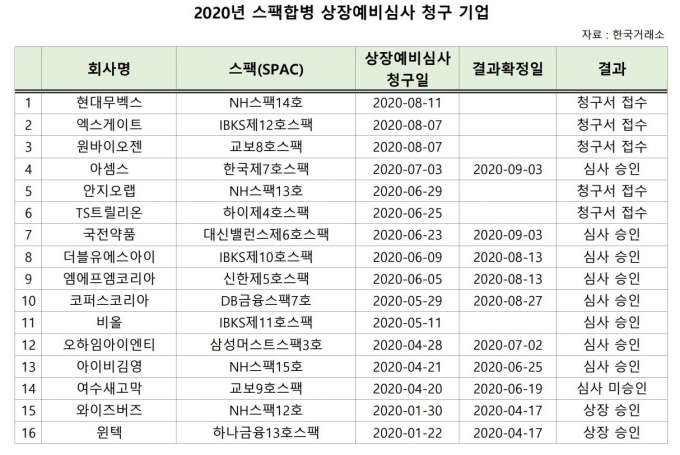 2020년 스팩합병 상장예비심사 청구 기업

자료 : 한국거래소

|  | 회사명 | 스팩(SPAC) | 상장예비심사 청구일 | 결과확정일 | 결과 |
|---|---|---|---|---|---|
| 1 | 현대무벡스 | NH스팩14호 | 2020-08-11 |  | 청구서 접수 |
| 2 | 엑스게이트 | IBKS제12호스팩 | 2020-08-07 |  | 청구서 접수 |
| 3 | 원바이오젠 | 교보8호스팩 | 2020-08-07 |  | 청구서 접수 |
| 4 | 아셈스 | 한국제7호스팩 | 2020-07-03 | 2020-09-03 | 심사 승인 |
| 5 | 안지오랩 | NH스팩13호 | 2020-06-29 |  | 청구서 접수 |
| 6 | TS트릴리온 | 하이제4호스팩 | 2020-06-25 |  | 청구서 접수 |
| 7 | 국전약품 | 대신밸런스제6호스팩 | 2020-06-23 | 2020-09-03 | 심사 승인 |
| 8 | 더블유에스아이 | IBKS제10호스팩 | 2020-06-09 | 2020-08-13 | 심사 승인 |
| 9 | 엠에프엠코리아 | 신한제5호스팩 | 2020-06-05 | 2020-08-13 | 심사 승인 |
| 10 | 코퍼스코리아 | DB금융스팩7호 | 2020-05-29 | 2020-08-27 | 심사 승인 |
| 11 | 비올 | IBKS제11호스팩 | 2020-05-11 |  | 심사 승인 |
| 12 | 오하임아이엔티 | 삼성머스트스팩3호 | 2020-04-28 | 2020-07-02 | 심사 승인 |
| 13 | 아이비김영 | NH스팩15호 | 2020-04-21 | 2020-06-25 | 심사 승인 |
| 14 | 여수새고막 | 교보9호스팩 | 2020-04-20 | 2020-06-19 | 심사 미승인 |
| 15 | 와이즈버즈 | NH스팩12호 | 2020-01-30 | 2020-04-17 | 상장 승인 |
| 16 | 윈텍 | 하나금융13호스팩 | 2020-01-22 | 2020-04-17 | 상장 승인 |